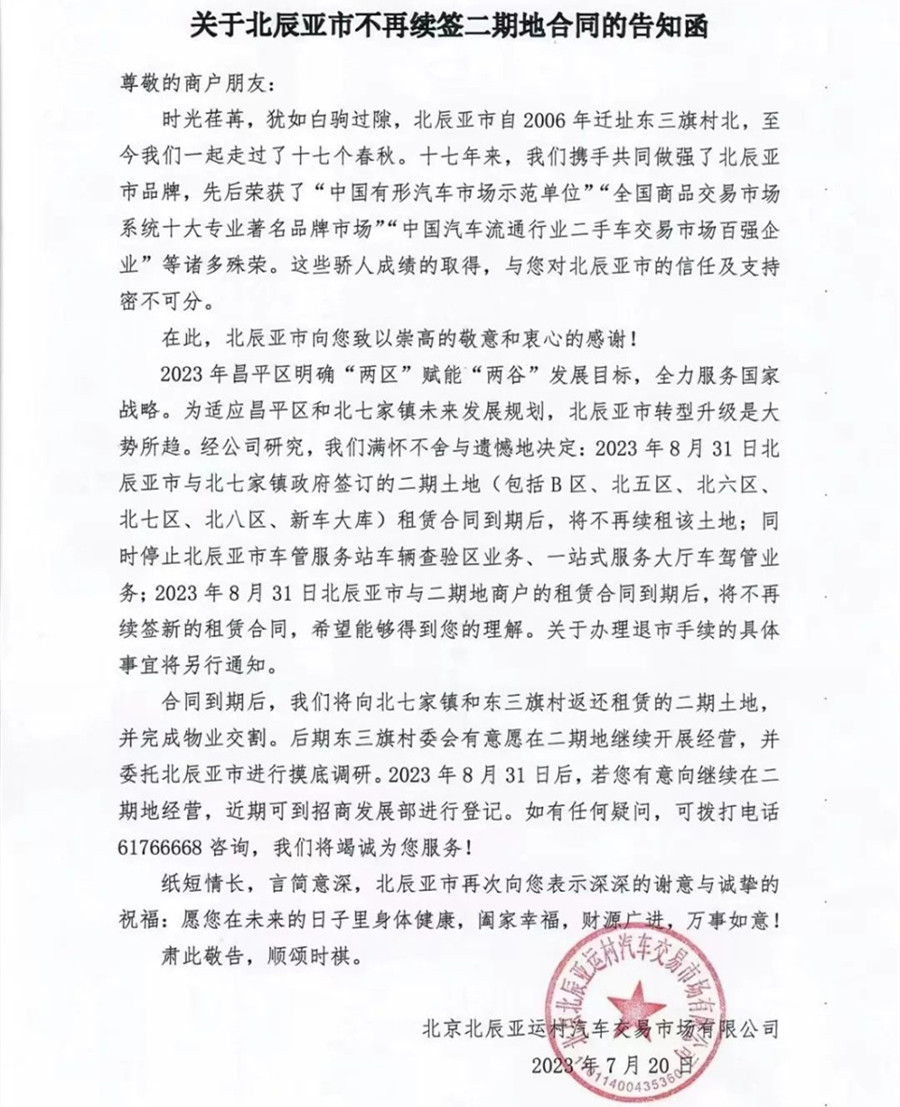 关于北辰亚市不再续签二期地合同的告知函

尊敬的商户朋友：

时光荏苒，犹如白驹过隙，北辰亚市自 2006 年迁址东三旗村北，至今我们一起走过了十七个春秋。十七年来，我们携手共同做强了北辰亚市品牌，先后荣获了“中国有形汽车市场示范单位”“全国商品交易市场系统十大专业著名品牌市场”“中国汽车流通行业二手车交易市场百强企业”等诸多殊荣。这些骄人成绩的取得，与您对北辰亚市的信任及支持密不可分。

在此，北辰亚市向您致以崇高的敬意和衷心的感谢！

2023 年昌平区明确“两区”赋能“两谷”发展目标，全力服务国家战略。为适应昌平区和北七家镇未来发展规划，北辰亚市转型升级是大势所趋。经公司研究，我们满怀不舍与遗憾地决定：2023 年 8 月 31 日北辰亚市与北七家镇政府签订的二期土地（包括 B 区、北五区、北六区、北七区、北八区、新车大库）租赁合同到期后，将不再续租该土地；同时停止北辰亚市车管服务站车辆查验区业务、一站式服务大厅车驾管业务；2023 年 8 月 31 日北辰亚市与二期地商户的租赁合同到期后，将不再续签新的租赁合同，希望能够得到您的理解。关于办理退市手续的具体事宜将另行通知。

合同到期后，我们将向北七家镇和东三旗村返还租赁的二期土地，并完成物业交割。后期东三旗村委会有意愿在二期地继续开展经营，并委托北辰亚市进行摸底调研。2023 年 8 月 31 日后，若您有意向继续在二期地经营，近期可到招商发展部进行登记。如有任何疑问，可拨打电话 61766668 咨询，我们将竭诚为您服务！

纸短情长，言简意深，北辰亚市再次向您表示深深的谢意与诚挚的祝福：愿您在未来的日子里身体健康，阖家幸福，财源广进，万事如意！

肃此敬告，顺颂时祺。

北京北辰亚运村汽车交易市场有限公司
2023 年 7 月 20 日

北京北辰亚运村汽车交易市场有限公司
1140043536